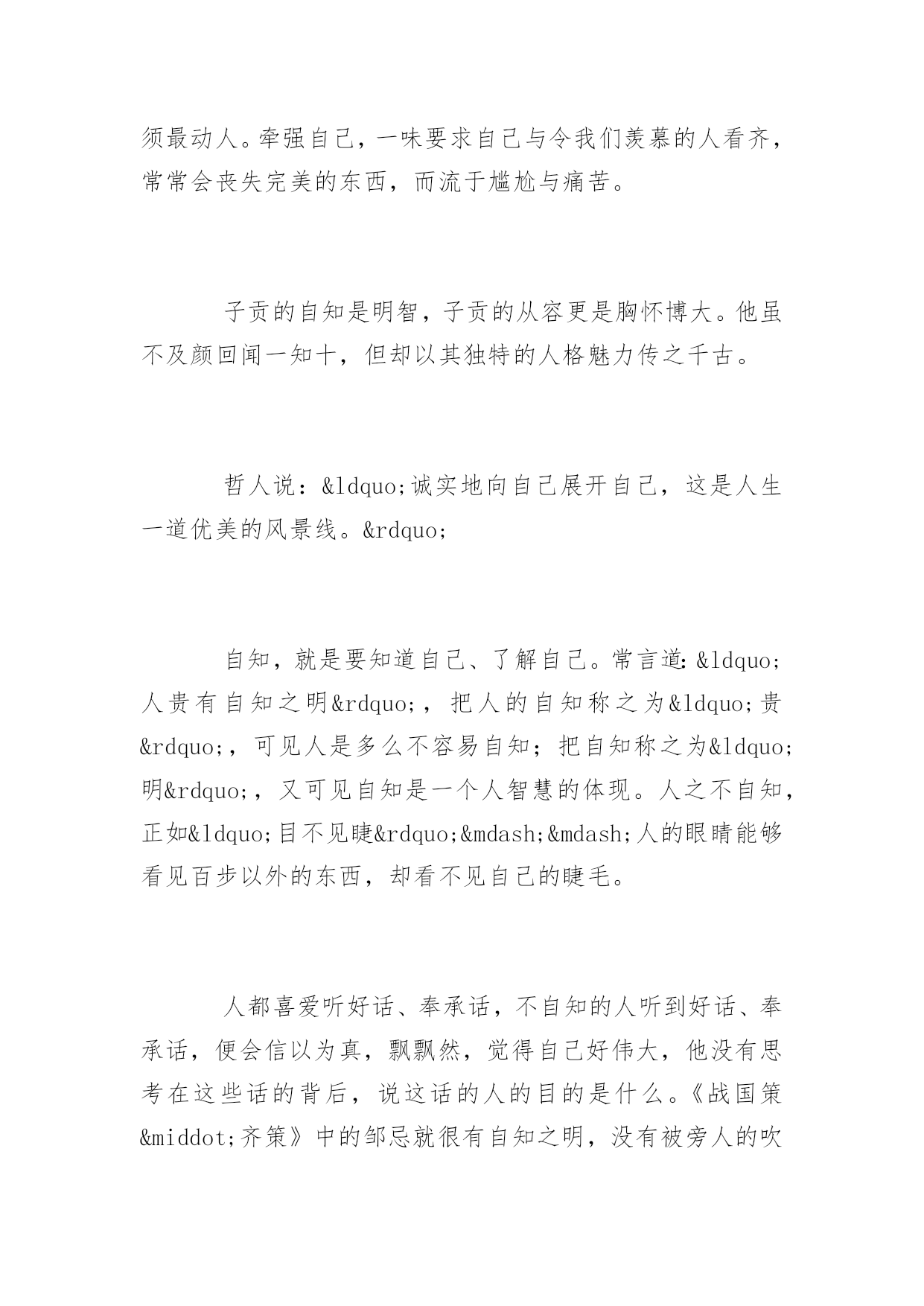 须最动人。牵强自己，一味要求自己与令我们羡慕的人看齐，常常会丧失完美的东西，而流于尴尬与痛苦。

子贡的自知是明智，子贡的从容更是胸怀博大。他虽不及颜回闻一知十，但却以其独特的人格魅力传之千古。

哲人说：&ldquo;诚实地向自己展开自己，这是人生一道优美的风景线。&rdquo;

自知，就是要知道自己、了解自己。常言道：&ldquo;人贵有自知之明&rdquo;，把人的自知称之为&ldquo;贵&rdquo;，可见人是多么不容易自知；把自知称之为&ldquo;明&rdquo;，又可见自知是一个人智慧的体现。人之不自知，正如&ldquo;目不见睫&rdquo;&mdash;&mdash;人的眼睛能够看见百步以外的东西，却看不见自己的睫毛。

人都喜爱听好话、奉承话，不自知的人听到好话、奉承话，便会信以为真，飘飘然，觉得自己好伟大，他没有思考在这些话的背后，说这话的人的目的是什么。《战国策&middot;齐策》中的邹忌就很有自知之明，没有被旁人的吹